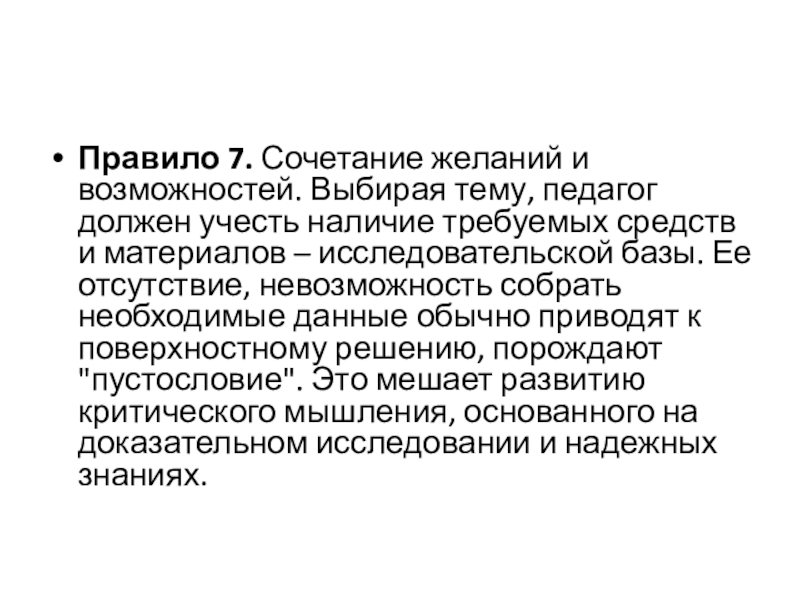 • Правило 7. Сочетание желаний и возможностей. Выбирая тему, педагог должен учесть наличие требуемых средств и материалов – исследовательской базы. Ее отсутствие, невозможность собрать необходимые данные обычно приводят к поверхностному решению, порождают "пустословие". Это мешает развитию критического мышления, основанного на доказательном исследовании и надежных знаниях.